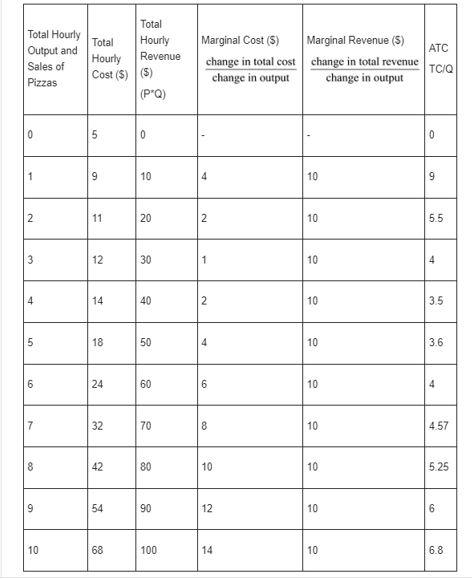 | Total Hourly Output and Sales of Pizzas | Total Hourly Cost ($) | Total Hourly Revenue ($) (P*Q) | Marginal Cost ($) $\frac{\text{change in total cost}}{\text{change in output}}$ | Marginal Revenue ($) $\frac{\text{change in total revenue}}{\text{change in output}}$ | ATC TC/Q |
|---|---|---|---|---|---|
| 0 | 5 | 0 | - | - | 0 |
| 1 | 9 | 10 | 4 | 10 | 9 |
| 2 | 11 | 20 | 2 | 10 | 5.5 |
| 3 | 12 | 30 | 1 | 10 | 4 |
| 4 | 14 | 40 | 2 | 10 | 3.5 |
| 5 | 18 | 50 | 4 | 10 | 3.6 |
| 6 | 24 | 60 | 6 | 10 | 4 |
| 7 | 32 | 70 | 8 | 10 | 4.57 |
| 8 | 42 | 80 | 10 | 10 | 5.25 |
| 9 | 54 | 90 | 12 | 10 | 6 |
| 10 | 68 | 100 | 14 | 10 | 6.8 |